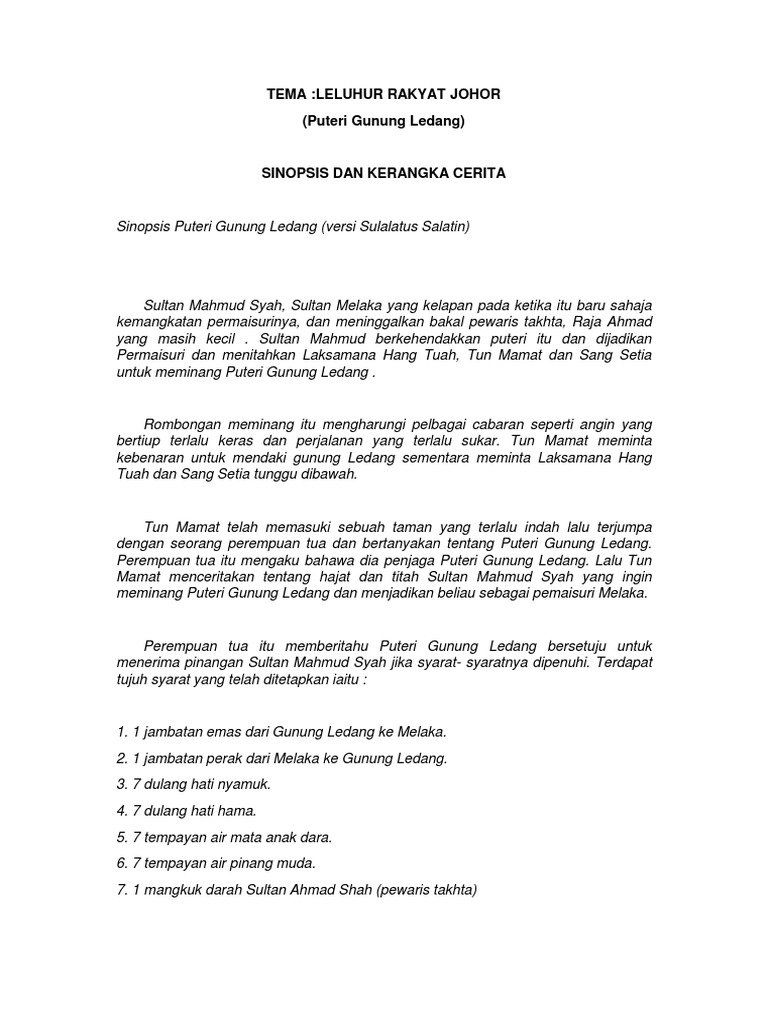 TEMA :LELUHUR RAKYAT JOHOR

(Puteri Gunung Ledang)

SINOPSIS DAN KERANGKA CERITA

Sinopsis Puteri Gunung Ledang (versi Sulalatus Salatin)

Sultan Mahmud Syah, Sultan Melaka yang kelapan pada ketika itu baru sahaja kemangkatan permaisurinya, dan meninggalkan bakal pewaris takhta, Raja Ahmad yang masih kecil . Sultan Mahmud berkehendakkan puteri itu dan dijadikan Permaisuri dan menitahkan Laksamana Hang Tuah, Tun Mamat dan Sang Setia untuk meminang Puteri Gunung Ledang .

Rombongan meminang itu mengharungi pelbagai cabaran seperti angin yang bertiup terlalu keras dan perjalanan yang terlalu sukar. Tun Mamat meminta kebenaran untuk mendaki gunung Ledang sementara meminta Laksamana Hang Tuah dan Sang Setia tunggu dibawah.

Tun Mamat telah memasuki sebuah taman yang terlalu indah lalu terjumpa dengan seorang perempuan tua dan bertanyakan tentang Puteri Gunung Ledang. Perempuan tua itu mengaku bahawa dia penjaga Puteri Gunung Ledang. Lalu Tun Mamat menceritakan tentang hajat dan titah Sultan Mahmud Syah yang ingin meminang Puteri Gunung Ledang dan menjadikan beliau sebagai pemaisuri Melaka.

Perempuan tua itu memberitahu Puteri Gunung Ledang bersetuju untuk menerima pinangan Sultan Mahmud Syah jika syarat- syaratnya dipenuhi. Terdapat tujuh syarat yang telah ditetapkan iaitu :

1. 1 jambatan emas dari Gunung Ledang ke Melaka.

2. 1 jambatan perak dari Melaka ke Gunung Ledang.

3. 7 dulang hati nyamuk.

4. 7 dulang hati hama.

5. 7 tempayan air mata anak dara.

6. 7 tempayan air pinang muda.

7. 1 mangkuk darah Sultan Ahmad Shah (pewaris takhta)